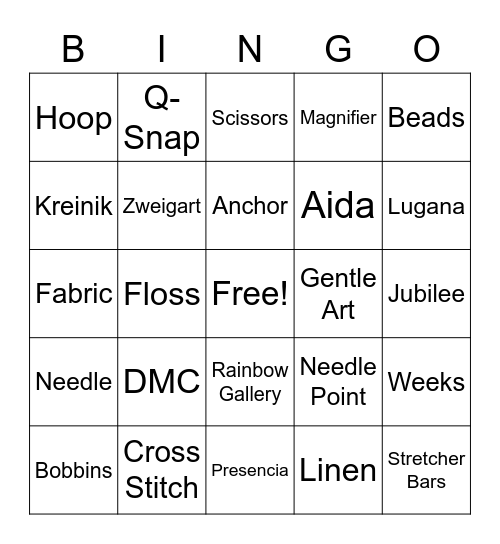 | B | I | N | G | O |
|---|---|---|---|---|
| Hoop | Q-Snap | Scissors | Magnifier | Beads |
| Kreinik | Zweigart | Anchor | Aida | Lugana |
| Fabric | Floss | Free! | Gentle Art | Jubilee |
| Needle | DMC | Rainbow Gallery | Needle Point | Weeks |
| Bobbins | Cross Stitch | Presencia | Linen | Stretcher Bars |